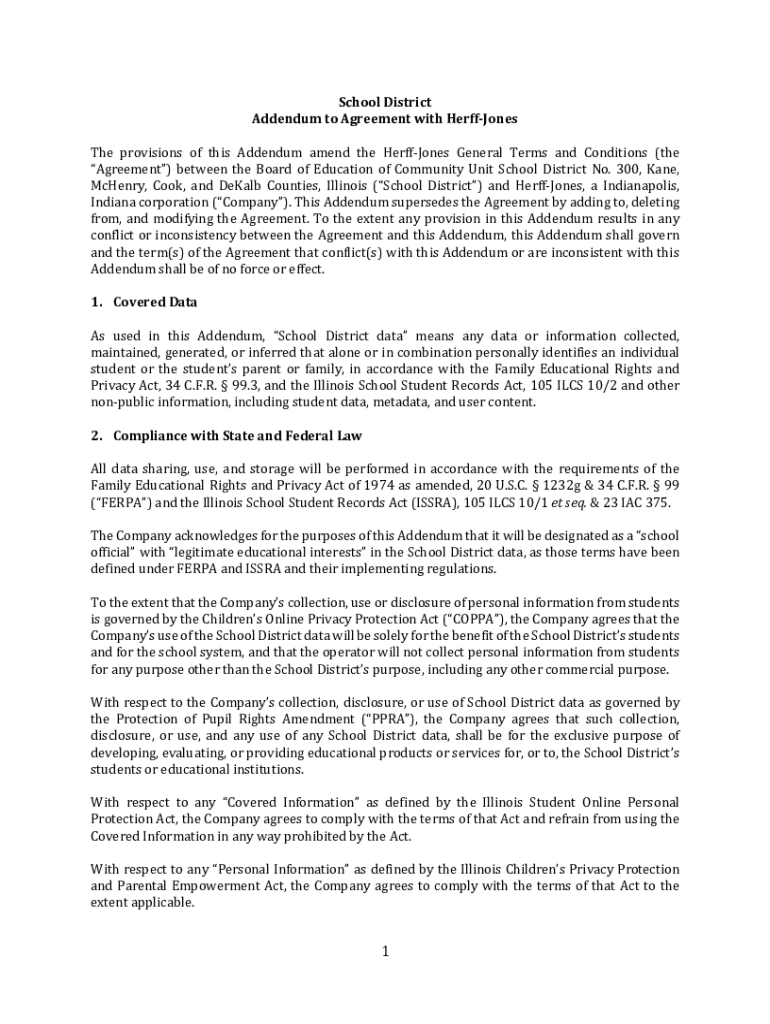 School District
Addendum to Agreement with Herff-Jones

The provisions of this Addendum amend the Herff-Jones General Terms and Conditions (the "Agreement") between the Board of Education of Community Unit School District No. 300, Kane, McHenry, Cook, and DeKalb Counties, Illinois ("School District") and Herff-Jones, a Indianapolis, Indiana corporation ("Company"). This Addendum supersedes the Agreement by adding to, deleting from, and modifying the Agreement. To the extent any provision in this Addendum results in any conflict or inconsistency between the Agreement and this Addendum, this Addendum shall govern and the term(s) of the Agreement that conflict(s) with this Addendum or are inconsistent with this Addendum shall be of no force or effect.

1. Covered Data

As used in this Addendum, "School District data" means any data or information collected, maintained, generated, or inferred that alone or in combination personally identifies an individual student or the student's parent or family, in accordance with the Family Educational Rights and Privacy Act, 34 C.F.R. § 99.3, and the Illinois School Student Records Act, 105 ILCS 10/2 and other non-public information, including student data, metadata, and user content.

2. Compliance with State and Federal Law

All data sharing, use, and storage will be performed in accordance with the requirements of the Family Educational Rights and Privacy Act of 1974 as amended, 20 U.S.C. § 1232g & 34 C.F.R. § 99 ("FERPA") and the Illinois School Student Records Act (ISSRA), 105 ILCS 10/1 et seq. & 23 IAC 375.

The Company acknowledges for the purposes of this Addendum that it will be designated as a "school official" with "legitimate educational interests" in the School District data, as those terms have been defined under FERPA and ISSRA and their implementing regulations.

To the extent that the Company's collection, use or disclosure of personal information from students is governed by the Children's Online Privacy Protection Act ("COPPA"), the Company agrees that the Company's use of the School District data will be solely for the benefit of the School District's students and for the school system, and that the operator will not collect personal information from students for any purpose other than the School District's purpose, including any other commercial purpose.

With respect to the Company's collection, disclosure, or use of School District data as governed by the Protection of Pupil Rights Amendment ("PPRA"), the Company agrees that such collection, disclosure, or use, and any use of any School District data, shall be for the exclusive purpose of developing, evaluating, or providing educational products or services for, or to, the School District's students or educational institutions.

With respect to any "Covered Information" as defined by the Illinois Student Online Personal Protection Act, the Company agrees to comply with the terms of that Act and refrain from using the Covered Information in any way prohibited by the Act.

With respect to any "Personal Information" as defined by the Illinois Children's Privacy Protection and Parental Empowerment Act, the Company agrees to comply with the terms of that Act to the extent applicable.

1